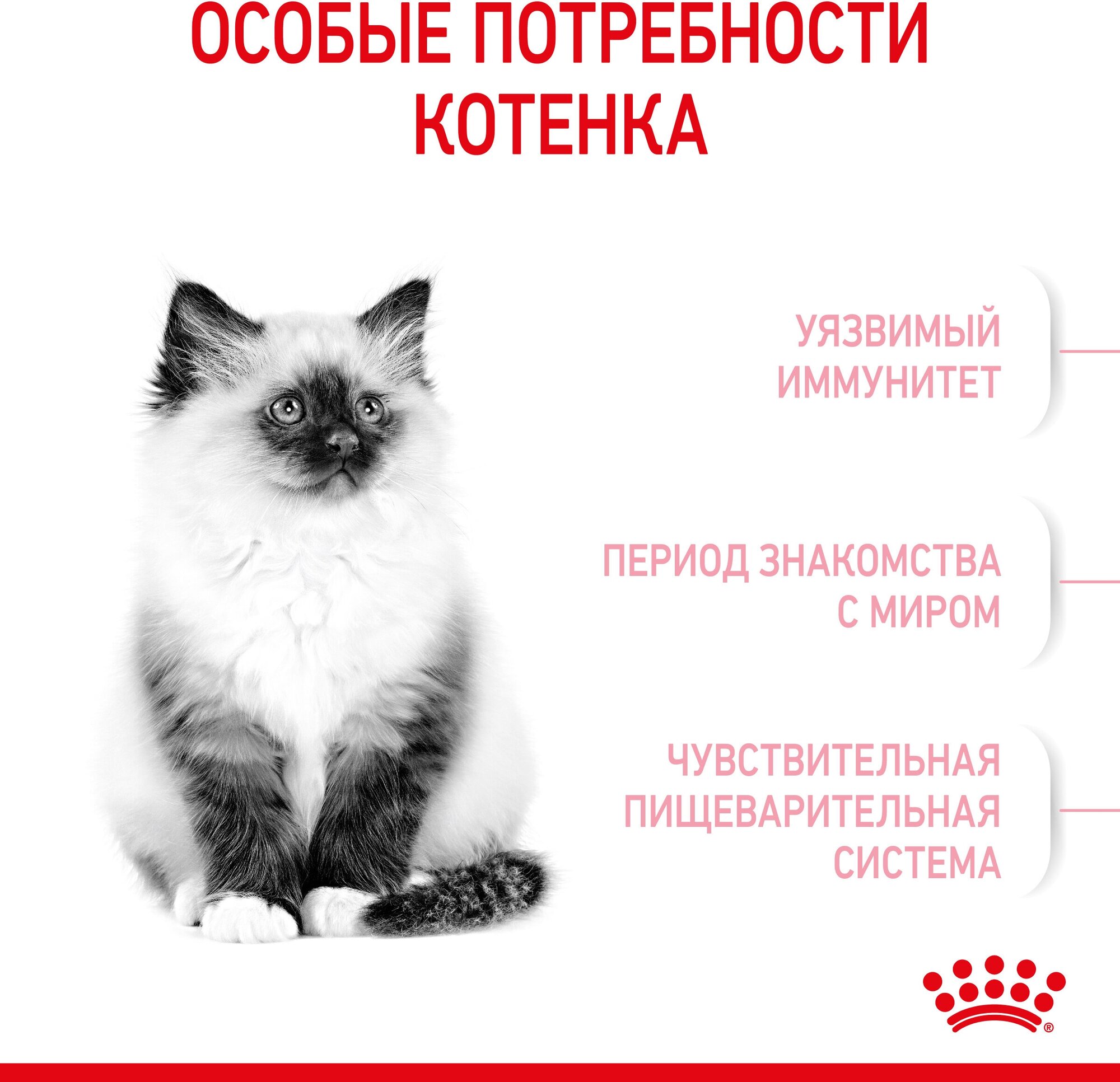 ОСОБЫЕ ПОТРЕБНОСТИ КОТЕНКА

УЯЗВИМЫЙ ИММУНИТЕТ

ПЕРИОД ЗНАКОМСТВА С МИРОМ

ЧУВСТВИТЕЛЬНАЯ ПИЩЕВАРИТЕЛЬНАЯ СИСТЕМА

®